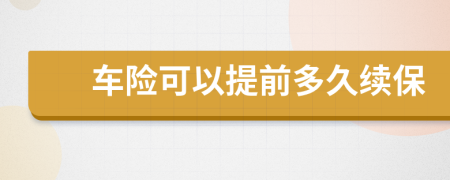 车险可以提前多久续保